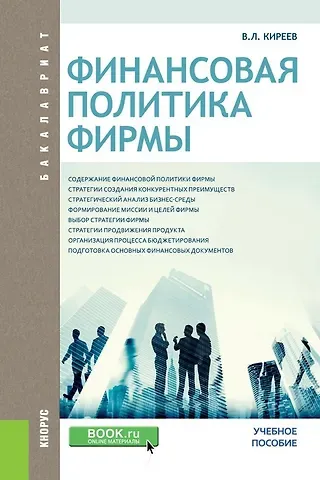 БАКАЛАВРИАТ

В.Л. КИРЕЕВ

ФИНАНСОВАЯ ПОЛИТИКА ФИРМЫ

СОДЕРЖАНИЕ ФИНАНСОВОЙ ПОЛИТИКИ ФИРМЫ
СТРАТЕГИИ СОЗДАНИЯ КОНКУРЕНТНЫХ ПРЕИМУЩЕСТВ
СТРАТЕГИЧЕСКИЙ АНАЛИЗ БИЗНЕС-СРЕДЫ
ФОРМИРОВАНИЕ МИССИИ И ЦЕЛЕЙ ФИРМЫ
ВЫБОР СТРАТЕГИИ ФИРМЫ
СТРАТЕГИИ ПРОДВИЖЕНИЯ ПРОДУКТА
ОРГАНИЗАЦИЯ ПРОЦЕССА БЮДЖЕТИРОВАНИЯ
ПОДГОТОВКА ОСНОВНЫХ ФИНАНСОВЫХ ДОКУМЕНТОВ

КНОРУС

BOOK.ru
ONLINE МАТЕРИАЛЫ

УЧЕБНОЕ ПОСОБИЕ